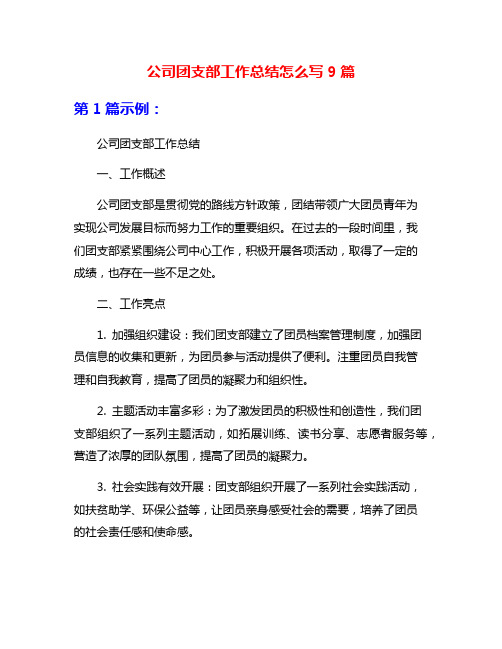 公司团支部工作总结怎么写 9 篇

第 1 篇示例：

公司团支部工作总结

一、工作概述

公司团支部是贯彻党的路线方针政策，团结带领广大团员青年为实现公司发展目标而努力工作的重要组织。在过去的一段时间里，我们团支部紧紧围绕公司中心工作，积极开展各项活动，取得了一定的成绩，也存在一些不足之处。

二、工作亮点

1. 加强组织建设：我们团支部建立了团员档案管理制度，加强团员信息的收集和更新，为团员参与活动提供了便利。注重团员自我管理和自我教育，提高了团员的凝聚力和组织性。

2. 主题活动丰富多彩：为了激发团员的积极性和创造性，我们团支部组织了一系列主题活动，如拓展训练、读书分享、志愿者服务等，营造了浓厚的团队氛围，提高了团员的凝聚力。

3. 社会实践有效开展：团支部组织开展了一系列社会实践活动，如扶贫助学、环保公益等，让团员亲身感受社会的需要，培养了团员的社会责任感和使命感。